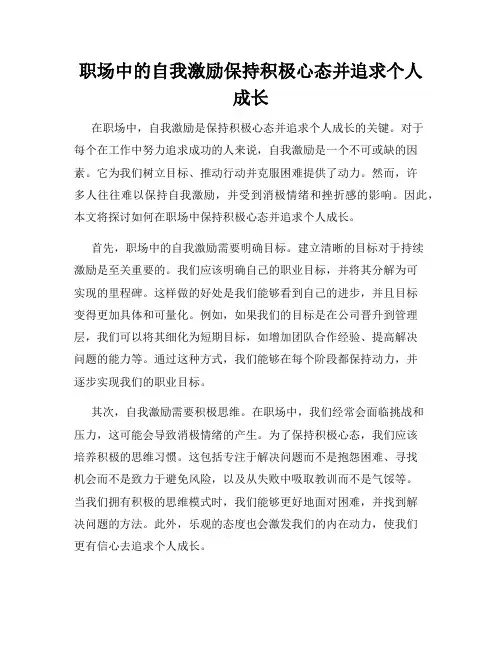 职场中的自我激励保持积极心态并追求个人成长

在职场中，自我激励是保持积极心态并追求个人成长的关键。对于每个在工作中努力追求成功的人来说，自我激励是一个不可或缺的因素。它为我们树立目标、推动行动并克服困难提供了动力。然而，许多人往往难以保持自我激励，并受到消极情绪和挫折感的影响。因此，本文将探讨如何在职场中保持积极心态并追求个人成长。

首先，职场中的自我激励需要明确目标。建立清晰的目标对于持续激励是至关重要的。我们应该明确自己的职业目标，并将其分解为可实现的里程碑。这样做的好处是我们能够看到自己的进步，并且目标变得更加具体和可量化。例如，如果我们的目标是在公司晋升到管理层，我们可以将其细化为短期目标，如增加团队合作经验、提高解决问题的能力等。通过这种方式，我们能够在每个阶段都保持动力，并逐步实现我们的职业目标。

其次，自我激励需要积极思维。在职场中，我们经常会面临挑战和压力，这可能会导致消极情绪的产生。为了保持积极心态，我们应该培养积极的思维习惯。这包括专注于解决问题而不是抱怨困难、寻找机会而不是致力于避免风险，以及从失败中吸取教训而不是气馁等。当我们拥有积极的思维模式时，我们能够更好地面对困难，并找到解决问题的方法。此外，乐观的态度也会激发我们的内在动力，使我们更有信心去追求个人成长。